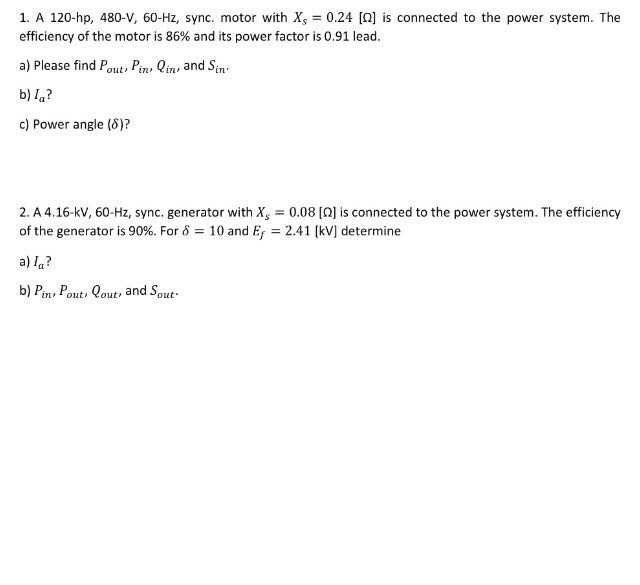 1. A 120-hp, 480-V, 60-Hz, sync. motor with $X_s = 0.24$ [Ω] is connected to the power system. The efficiency of the motor is 86% and its power factor is 0.91 lead.

a) Please find $P_{out}$, $P_{in}$, $Q_{in}$, and $S_{in}$.

b) $I_a$?

c) Power angle ($\delta$)?

2. A 4.16-kV, 60-Hz, sync. generator with $X_s = 0.08$ [Ω] is connected to the power system. The efficiency of the generator is 90%. For $\delta = 10$ and $E_f = 2.41$ [kV] determine

a) $I_a$?

b) $P_{in}$, $P_{out}$, $Q_{out}$, and $S_{out}$.